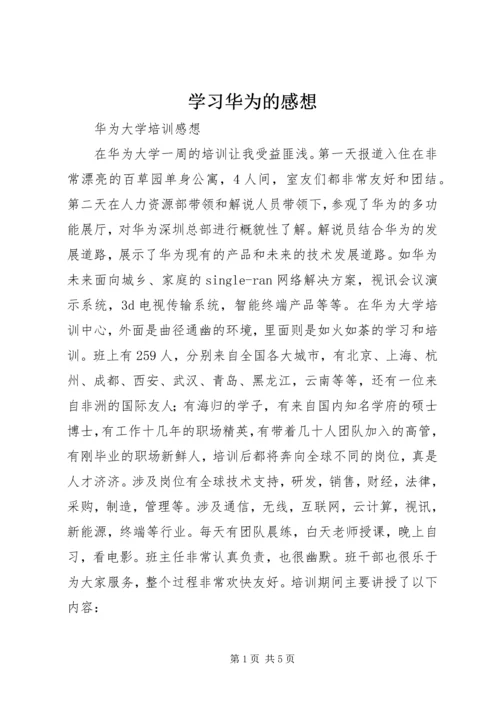 学习华为的感想

华为大学培训感想

在华为大学一周的培训让我受益匪浅。第一天报道入住在非常漂亮的百草园单身公寓，4人间，室友们都非常友好和团结。第二天在人力资源部带领和解说人员带领下，参观了华为的多功能展厅，对华为深圳总部进行概貌性了解。解说员结合华为的发展道路，展示了华为现有的产品和未来的技术发展道路。如华为未来面向城乡、家庭的single-ran网络解决方案，视讯会议演示系统，3d电视传输系统，智能终端产品等等。在华为大学培训中心，外面是曲径通幽的环境，里面则是如火如荼的学习和培训。班上有259人，分别来自全国各大城市，有北京、上海、杭州、成都、西安、武汉、青岛、黑龙江，云南等等，还有一位来自非洲的国际友人;有海归的学子，有来自国内知名学府的硕士博士,有工作十几年的职场精英,有带着几十人团队加入的高管，有刚毕业的职场新鲜人，培训后都将奔向全球不同的岗位，真是人才济济。涉及岗位有全球技术支持，研发，销售，财经，法律，采购，制造，管理等。涉及通信，无线，互联网，云计算，视讯，新能源，终端等行业。每天有团队晨练，白天老师授课，晚上自习，看电影。班主任非常认真负责，也很幽默。班干部也很乐于为大家服务，整个过程非常欢快友好。培训期间主要讲授了以下内容:

第1页 共5页